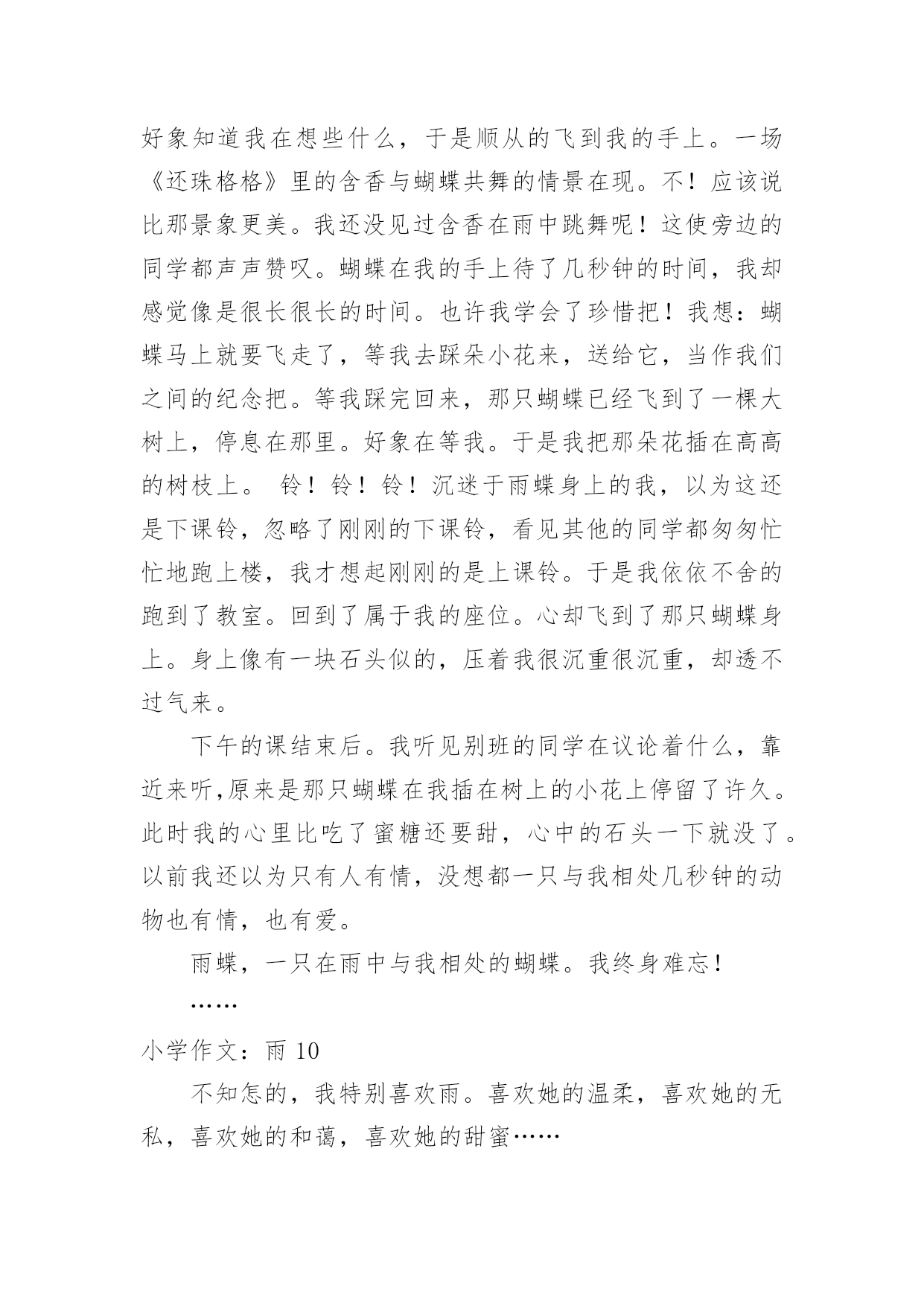 好象知道我在想些什么，于是顺从的飞到我的手上。一场《还珠格格》里的含香与蝴蝶共舞的情景在现。不！应该说比那景象更美。我还没见过含香在雨中跳舞呢！这使旁边的同学都声声赞叹。蝴蝶在我的手上待了几秒钟的时间，我却感觉像是很长很长的时间。也许我学会了珍惜把！我想：蝴蝶马上就要飞走了，等我去踩朵小花来，送给它，当作我们之间的纪念把。等我踩完回来，那只蝴蝶已经飞到了一棵大树上，停息在那里。好象在等我。于是我把那朵花插在高高的树枝上。 铃！铃！铃！沉迷于雨蝶身上的我，以为这还是下课铃，忽略了刚刚的下课铃，看见其他的同学都匆匆忙忙地跑上楼，我才想起刚刚的是上课铃。于是我依依不舍的跑到了教室。回到了属于我的座位。心却飞到了那只蝴蝶身上。身上像有一块石头似的，压着我很沉重很沉重，却透不过气来。

下午的课结束后。我听见别班的同学在议论着什么，靠近来听,原来是那只蝴蝶在我插在树上的小花上停留了许久。此时我的心里比吃了蜜糖还要甜，心中的石头一下就没了。以前我还以为只有人有情，没想都一只与我相处几秒钟的动物也有情，也有爱。

雨蝶，一只在雨中与我相处的蝴蝶。我终身难忘！

……

小学作文：雨 10

不知怎的，我特别喜欢雨。喜欢她的温柔，喜欢她的无私，喜欢她的和蔼，喜欢她的甜蜜……